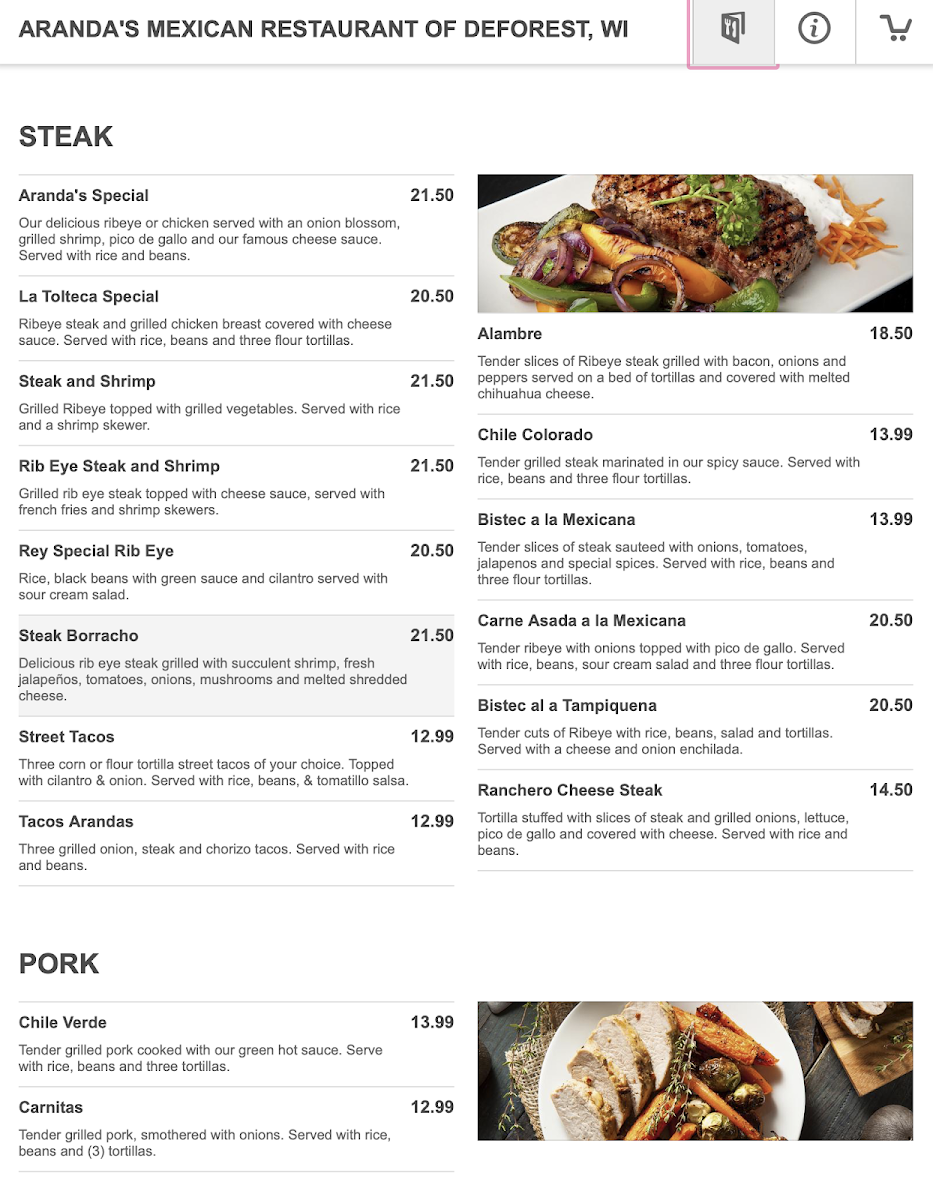 ARANDA'S MEXICAN RESTAURANT OF DEFOREST, WI

STEAK

Aranda's Special 21.50
Our delicious ribeye or chicken served with an onion blossom, grilled shrimp, pico de gallo and our famous cheese sauce. Served with rice and beans.

La Tolteca Special 20.50
Ribeye steak and grilled chicken breast covered with cheese sauce. Served with rice, beans and three flour tortillas.

Steak and Shrimp 21.50
Grilled Ribeye topped with grilled vegetables. Served with rice and a shrimp skewer.

Rib Eye Steak and Shrimp 21.50
Grilled rib eye steak topped with cheese sauce, served with french fries and shrimp skewers.

Rey Special Rib Eye 20.50
Rice, black beans with green sauce and cilantro served with sour cream salad.

Steak Borracho 21.50
Delicious rib eye steak grilled with succulent shrimp, fresh jalapeños, tomatoes, onions, mushrooms and melted shredded cheese.

Street Tacos 12.99
Three corn or flour tortilla street tacos of your choice. Topped with cilantro & onion. Served with rice, beans, & tomatillo salsa.

Tacos Arandas 12.99
Three grilled onion, steak and chorizo tacos. Served with rice and beans.

Alambre 18.50
Tender slices of Ribeye steak grilled with bacon, onions and peppers served on a bed of tortillas and covered with melted chihuahua cheese.

Chile Colorado 13.99
Tender grilled steak marinated in our spicy sauce. Served with rice, beans and three flour tortillas.

Bistec a la Mexicana 13.99
Tender slices of steak sauteed with onions, tomatoes, jalapenos and special spices. Served with rice, beans and three flour tortillas.

Carne Asada a la Mexicana 20.50
Tender ribeye with onions topped with pico de gallo. Served with rice, beans, sour cream salad and three flour tortillas.

Bistec al a Tampiquena 20.50
Tender cuts of Ribeye with rice, beans, salad and tortillas. Served with a cheese and onion enchilada.

Ranchero Cheese Steak 14.50
Tortilla stuffed with slices of steak and grilled onions, lettuce, pico de gallo and covered with cheese. Served with rice and beans.

PORK

Chile Verde 13.99
Tender grilled pork cooked with our green hot sauce. Serve with rice, beans and three tortillas.

Carnitas 12.99
Tender grilled pork, smothered with onions. Served with rice, beans and (3) tortillas.